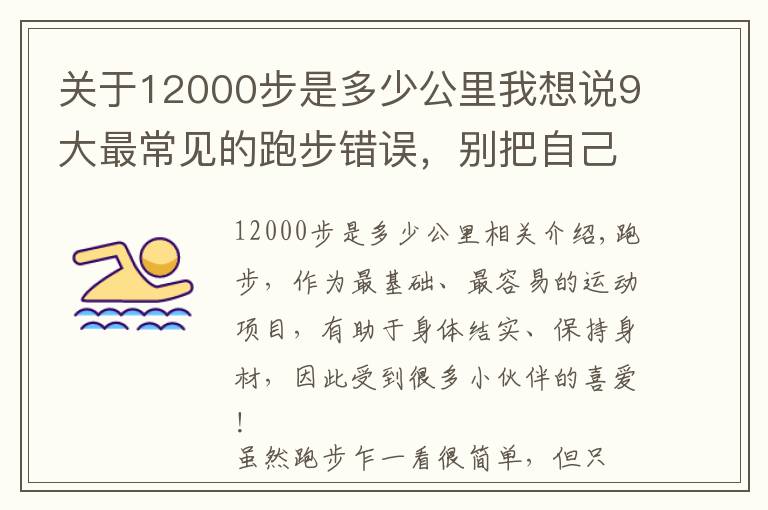 关于12000步是多少公里我想说9大最常见的跑步错误，别把自己

12000步是多少公里相关介绍,跑步，作为最基础、最容易的运动项目，有助于身体结实、保持身材，因此受到很多小伙伴的喜爱！
虽然跑步乍一看很简单，但只